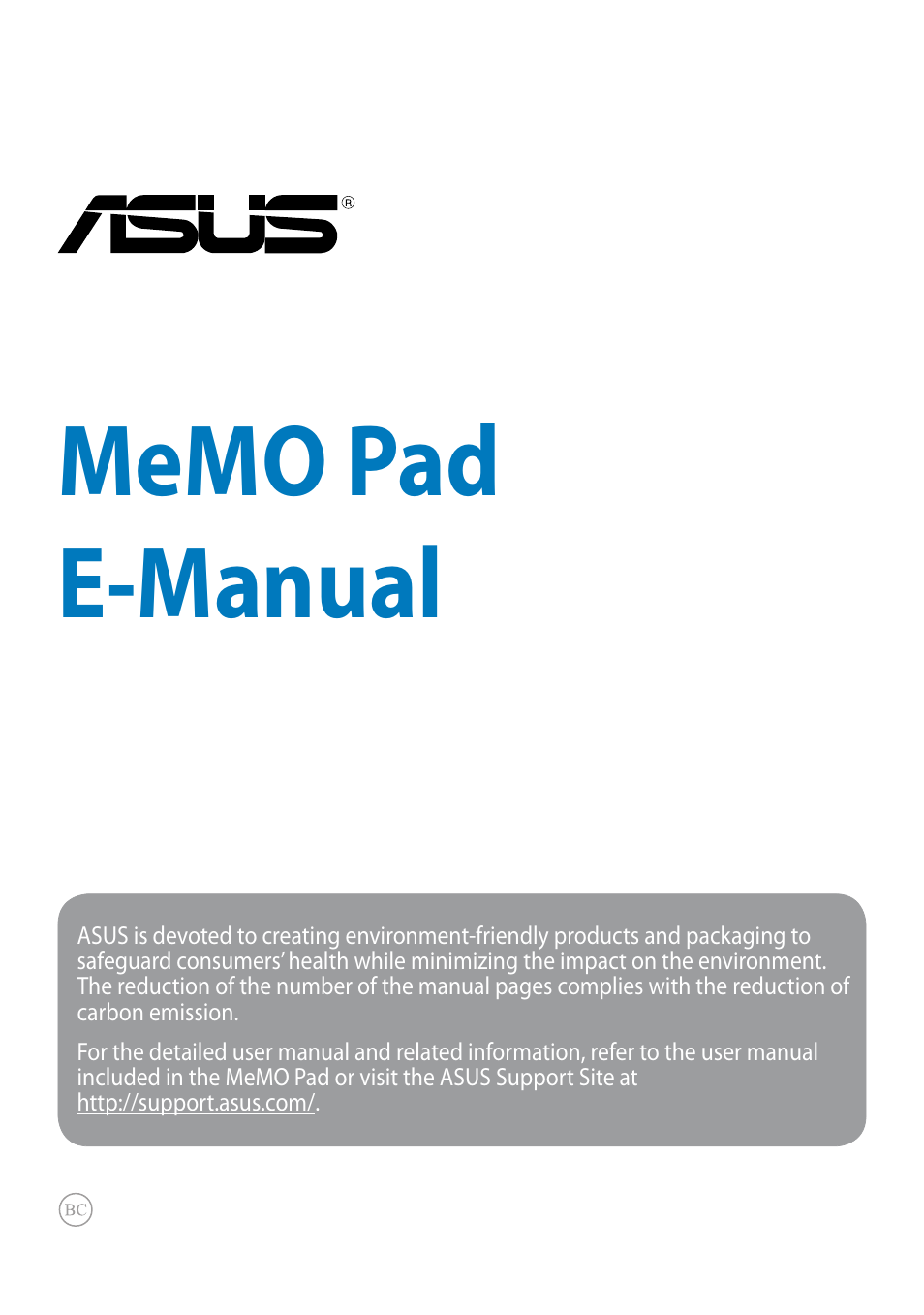 ASUS®

MeMO Pad
E-Manual

ASUS is devoted to creating environment-friendly products and packaging to safeguard consumers' health while minimizing the impact on the environment. The reduction of the number of the manual pages complies with the reduction of carbon emission.

For the detailed user manual and related information, refer to the user manual included in the MeMO Pad or visit the ASUS Support Site at http://support.asus.com/.

BC